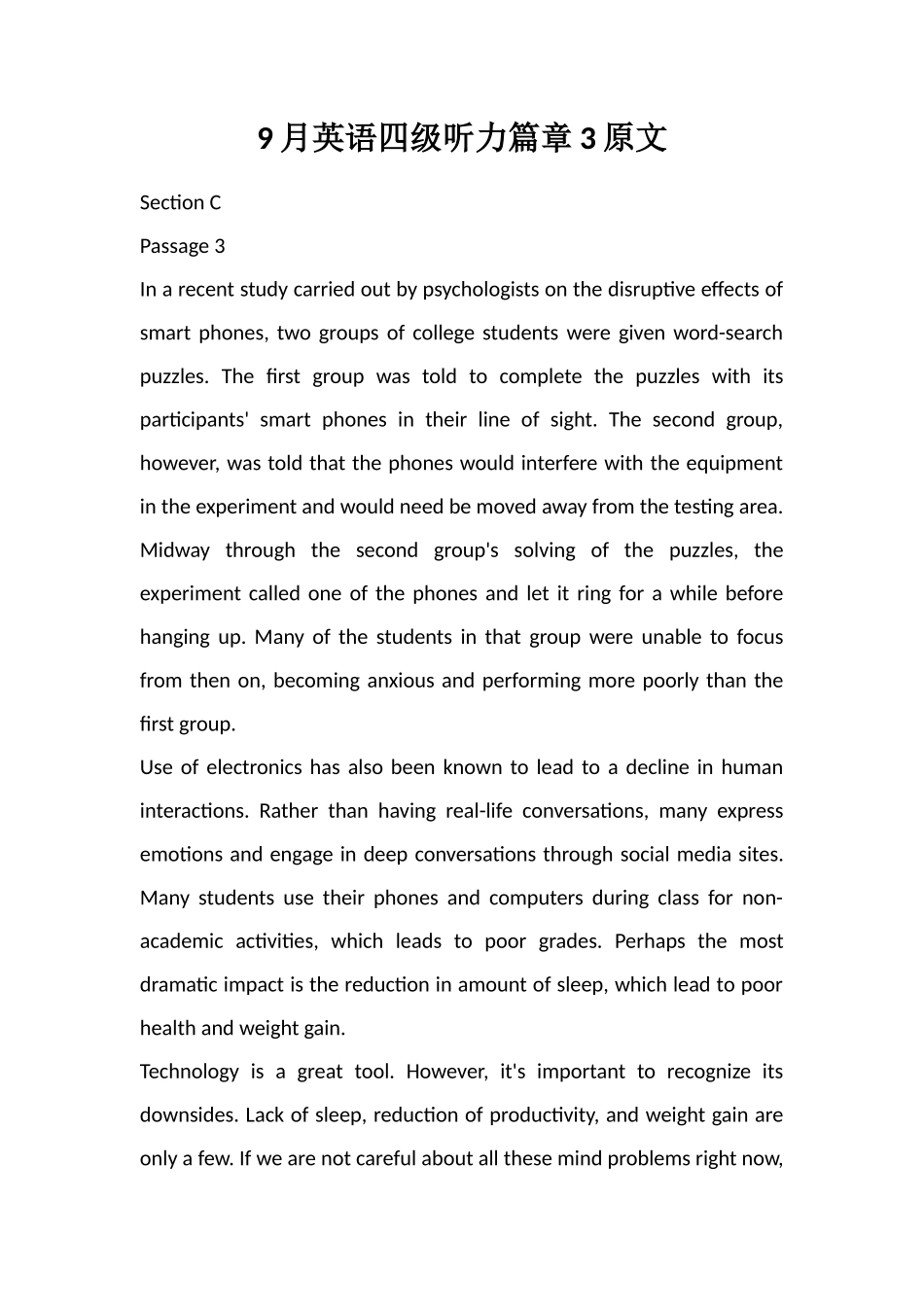 9月英语四级听力篇章3原文

Section C

Passage 3

In a recent study carried out by psychologists on the disruptive effects of smart phones, two groups of college students were given word-search puzzles. The first group was told to complete the puzzles with its participants' smart phones in their line of sight. The second group, however, was told that the phones would interfere with the equipment in the experiment and would need be moved away from the testing area. Midway through the second group's solving of the puzzles, the experiment called one of the phones and let it ring for a while before hanging up. Many of the students in that group were unable to focus from then on, becoming anxious and performing more poorly than the first group.

Use of electronics has also been known to lead to a decline in human interactions. Rather than having real-life conversations, many express emotions and engage in deep conversations through social media sites. Many students use their phones and computers during class for non-academic activities, which leads to poor grades. Perhaps the most dramatic impact is the reduction in amount of sleep, which lead to poor health and weight gain.

Technology is a great tool. However, it's important to recognize its downsides. Lack of sleep, reduction of productivity, and weight gain are only a few. If we are not careful about all these mind problems right now,